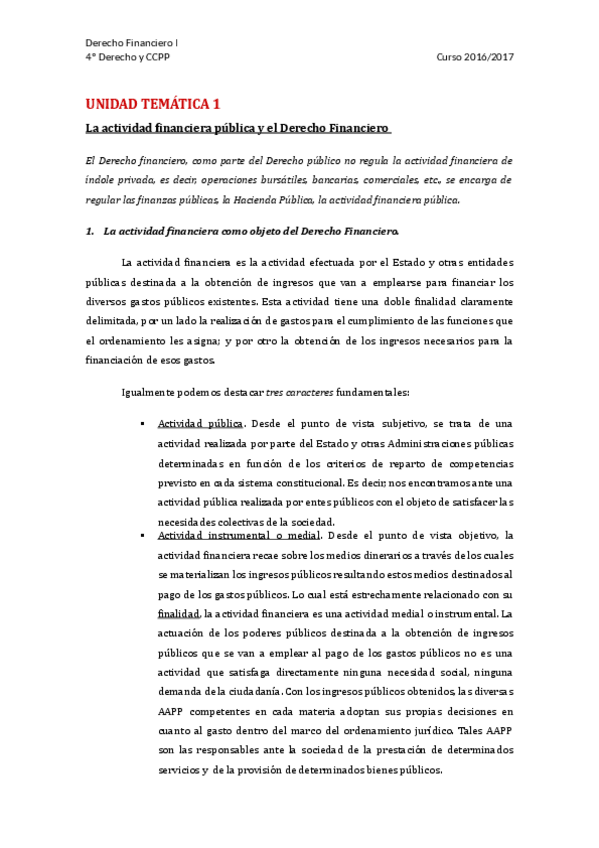 Derecho Financiero I
4º Derecho y CCPP Curso 2016/2017

UNIDAD TEMÁTICA 1

La actividad financiera pública y el Derecho Financiero

El Derecho financiero, como parte del Derecho público no regula la actividad financiera de índole privada, es decir, operaciones bursátiles, bancarias, comerciales, etc., se encarga de regular las finanzas públicas, la Hacienda Pública, la actividad financiera pública.

1. La actividad financiera como objeto del Derecho Financiero.

La actividad financiera es la actividad efectuada por el Estado y otras entidades públicas destinada a la obtención de ingresos que van a emplearse para financiar los diversos gastos públicos existentes. Esta actividad tiene una doble finalidad claramente delimitada, por un lado la realización de gastos para el cumplimiento de las funciones que el ordenamiento les asigna; y por otro la obtención de los ingresos necesarios para la financiación de esos gastos.

Igualmente podemos destacar tres caracteres fundamentales:

▪ Actividad pública. Desde el punto de vista subjetivo, se trata de una actividad realizada por parte del Estado y otras Administraciones públicas determinadas en función de los criterios de reparto de competencias previsto en cada sistema constitucional. Es decir, nos encontramos ante una actividad pública realizada por entes públicos con el objeto de satisfacer las necesidades colectivas de la sociedad.

▪ Actividad instrumental o medial. Desde el punto de vista objetivo, la actividad financiera recae sobre los medios dinerarios a través de los cuales se materializan los ingresos públicos resultando estos medios destinados al pago de los gastos públicos. Lo cual está estrechamente relacionado con su finalidad, la actividad financiera es una actividad medial o instrumental. La actuación de los poderes públicos destinada a la obtención de ingresos públicos que se van a emplear al pago de los gastos públicos no es una actividad que satisfaga directamente ninguna necesidad social, ninguna demanda de la ciudadanía. Con los ingresos públicos obtenidos, las diversas AAPP competentes en cada materia adoptan sus propias decisiones en cuanto al gasto dentro del marco del ordenamiento jurídico. Tales AAPP son las responsables ante la sociedad de la prestación de determinados servicios y de la provisión de determinados bienes públicos.